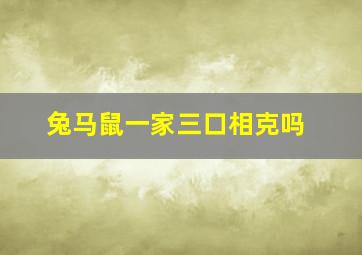 兔马鼠一家三口相克吗